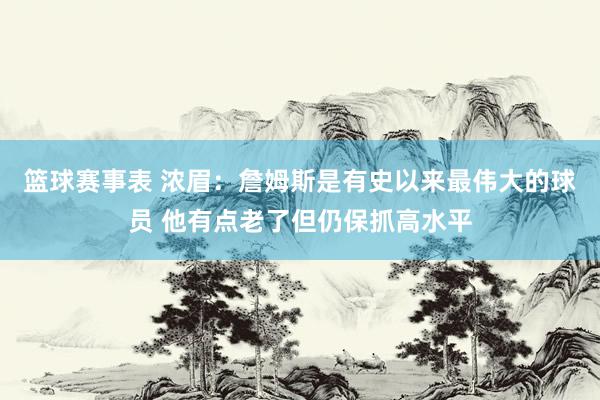 篮球赛事表 浓眉：詹姆斯是有史以来最伟大的球员 他有点老了但仍保抓高水平